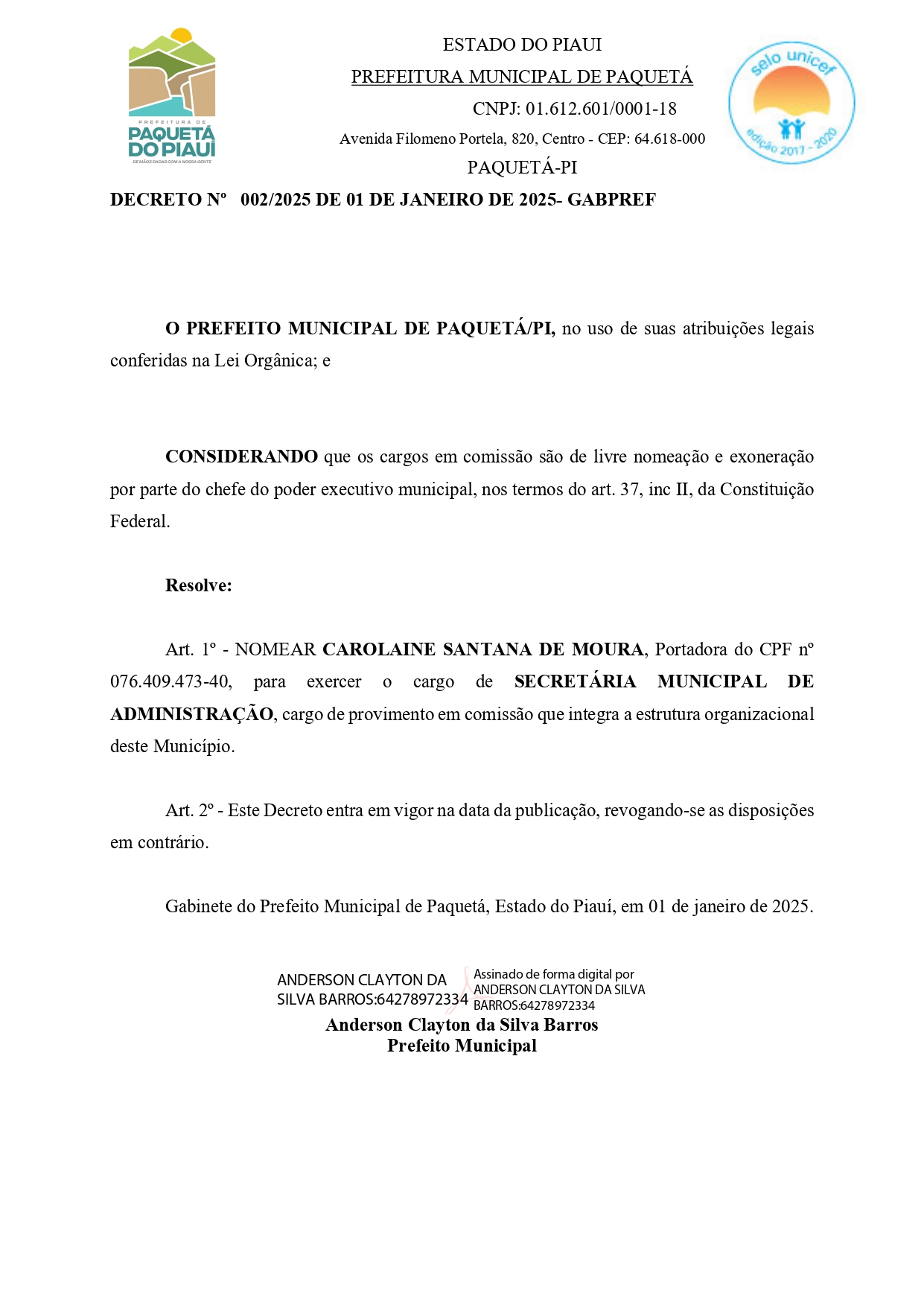 PREFEITURA DE
PAQUETÁ
DO PIAUÍ
DE MÃOS DADAS COM A NOSSA GENTE

ESTADO DO PIAUI
PREFEITURA MUNICIPAL DE PAQUETÁ
CNPJ: 01.612.601/0001-18
Avenida Filomeno Portela, 820, Centro - CEP: 64.618-000
PAQUETÁ-PI

selo unicef
edição 2017 - 2020

DECRETO Nº 002/2025 DE 01 DE JANEIRO DE 2025- GABPREF

O PREFEITO MUNICIPAL DE PAQUETÁ/PI, no uso de suas atribuições legais conferidas na Lei Orgânica; e

CONSIDERANDO que os cargos em comissão são de livre nomeação e exoneração por parte do chefe do poder executivo municipal, nos termos do art. 37, inc II, da Constituição Federal.

Resolve:

Art. 1º - NOMEAR CAROLAINE SANTANA DE MOURA, Portadora do CPF nº 076.409.473-40, para exercer o cargo de SECRETÁRIA MUNICIPAL DE ADMINISTRAÇÃO, cargo de provimento em comissão que integra a estrutura organizacional deste Município.

Art. 2º - Este Decreto entra em vigor na data da publicação, revogando-se as disposições em contrário.

Gabinete do Prefeito Municipal de Paquetá, Estado do Piauí, em 01 de janeiro de 2025.

ANDERSON CLAYTON DA SILVA BARROS:64278972334
Assinado de forma digital por ANDERSON CLAYTON DA SILVA BARROS:64278972334
Anderson Clayton da Silva Barros
Prefeito Municipal